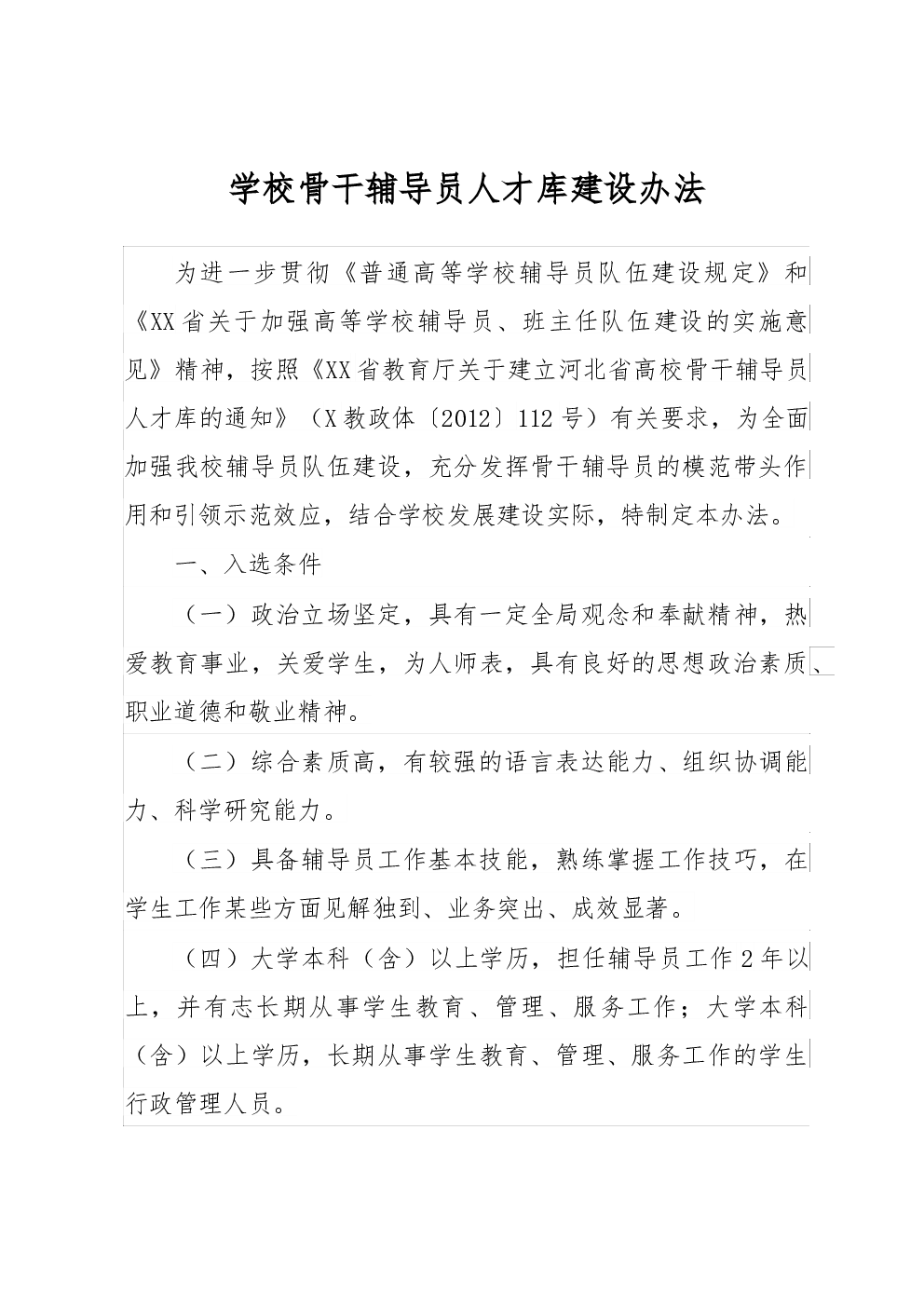 学校骨干辅导员人才库建设办法

为进一步贯彻《普通高等学校辅导员队伍建设规定》和《XX省关于加强高等学校辅导员、班主任队伍建设的实施意见》精神，按照《XX省教育厅关于建立河北省高校骨干辅导员人才库的通知》（X教政体〔2012〕112号）有关要求，为全面加强我校辅导员队伍建设，充分发挥骨干辅导员的模范带头作用和引领示范效应，结合学校发展建设实际，特制定本办法。

一、入选条件

（一）政治立场坚定，具有一定全局观念和奉献精神，热爱教育事业，关爱学生，为人师表，具有良好的思想政治素质、职业道德和敬业精神。

（二）综合素质高，有较强的语言表达能力、组织协调能力、科学研究能力。

（三）具备辅导员工作基本技能，熟练掌握工作技巧，在学生工作某些方面见解独到、业务突出、成效显著。

（四）大学本科（含）以上学历，担任辅导员工作2年以上，并有志长期从事学生教育、管理、服务工作；大学本科（含）以上学历，长期从事学生教育、管理、服务工作的学生行政管理人员。